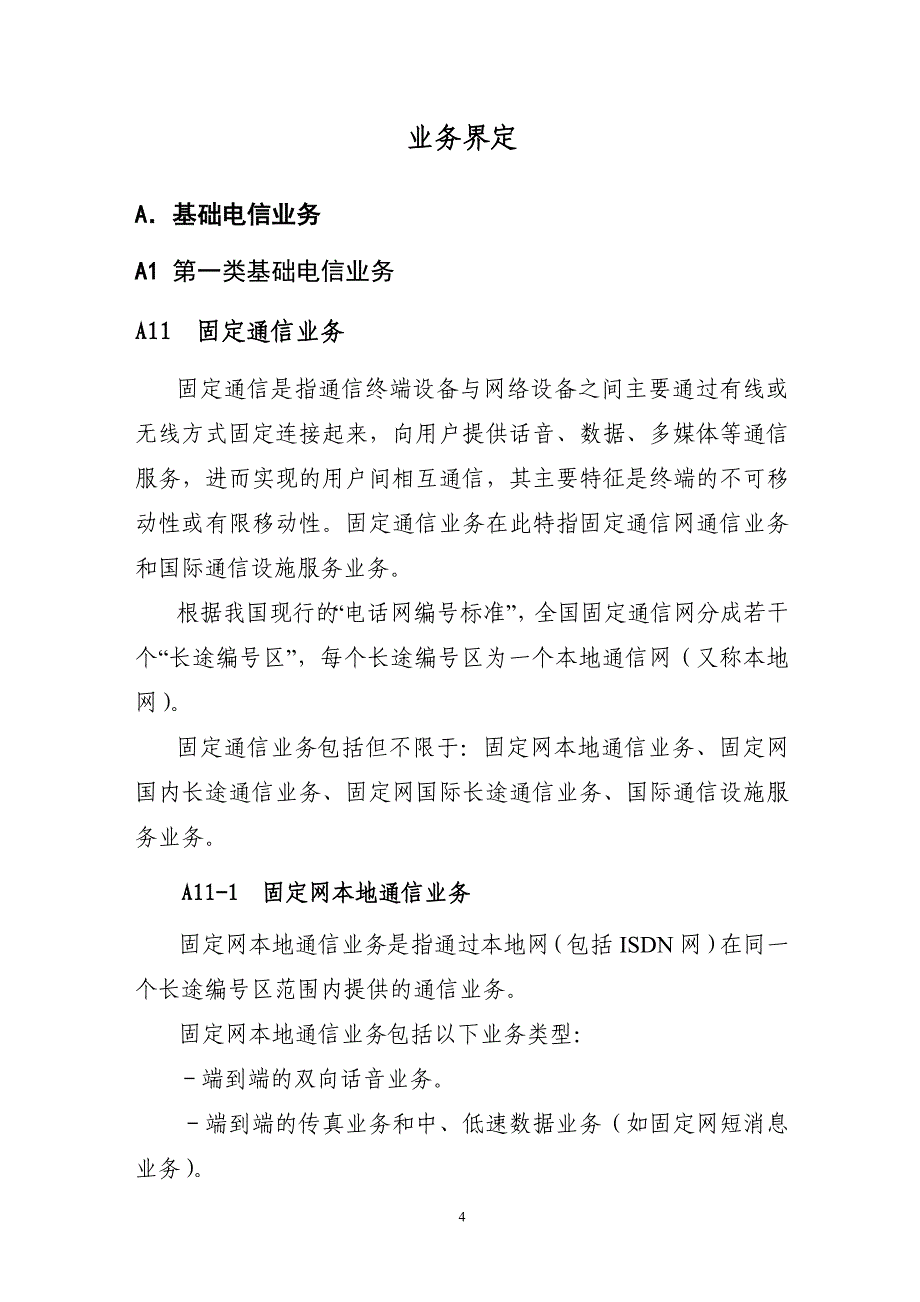 业务界定

A. 基础电信业务

A1 第一类基础电信业务

A11 固定通信业务

固定通信是指通信终端设备与网络设备之间主要通过有线或无线方式固定连接起来，向用户提供话音、数据、多媒体等通信服务，进而实现的用户间相互通信，其主要特征是终端的不可移动性或有限移动性。固定通信业务在此特指固定通信网通信业务和国际通信设施服务业务。

根据我国现行的“电话网编号标准”，全国固定通信网分成若干个“长途编号区”，每个长途编号区为一个本地通信网（又称本地网）。

固定通信业务包括但不限于：固定网本地通信业务、固定网国内长途通信业务、固定网国际长途通信业务、国际通信设施服务业务。

A11-1 固定网本地通信业务

固定网本地通信业务是指通过本地网（包括 ISDN 网）在同一个长途编号区范围内提供的通信业务。

固定网本地通信业务包括以下业务类型：

－端到端的双向话音业务。

－端到端的传真业务和中、低速数据业务（如固定网短消息业务）。

4